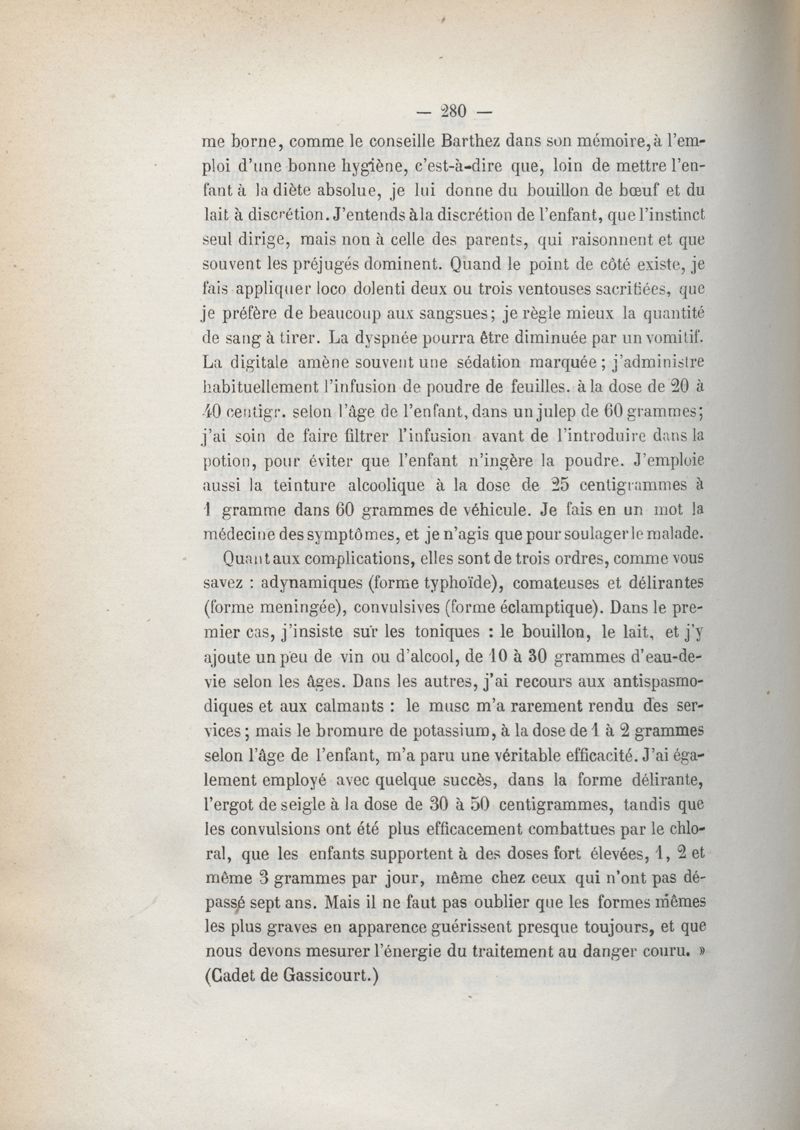 — 280 —

me borne, comme le conseille Barthez dans son mémoire, à l'emploi d'une bonne hygiène, c'est-à-dire que, loin de mettre l'enfant à la diète absolue, je lui donne du bouillon de bœuf et du lait à discrétion. J'entends à la discrétion de l'enfant, que l'instinct seul dirige, mais non à celle des parents, qui raisonnent et que souvent les préjugés dominent. Quand le point de côté existe, je fais appliquer loco dolenti deux ou trois ventouses sacrifiées, que je préfère de beaucoup aux sangsues; je règle mieux la quantité de sang à tirer. La dyspnée pourra être diminuée par un vomitif. La digitale amène souvent une sédation marquée; j'administre habituellement l'infusion de poudre de feuilles. à la dose de 20 à 40 centigr. selon l'âge de l'enfant, dans un julep de 60 grammes; j'ai soin de faire filtrer l'infusion avant de l'introduire dans la potion, pour éviter que l'enfant n'ingère la poudre. J'emploie aussi la teinture alcoolique à la dose de 25 centigrammes à 1 gramme dans 60 grammes de véhicule. Je fais en un mot la médecine des symptômes, et je n'agis que pour soulager le malade.

Quant aux complications, elles sont de trois ordres, comme vous savez : adynamiques (forme typhoïde), comateuses et délirantes (forme meningée), convulsives (forme éclamptique). Dans le premier cas, j'insiste sur les toniques : le bouillon, le lait, et j'y ajoute un peu de vin ou d'alcool, de 10 à 30 grammes d'eau-de-vie selon les âges. Dans les autres, j'ai recours aux antispasmodiques et aux calmants : le musc m'a rarement rendu des services; mais le bromure de potassium, à la dose de 1 à 2 grammes selon l'âge de l'enfant, m'a paru une véritable efficacité. J'ai également employé avec quelque succès, dans la forme délirante, l'ergot de seigle à la dose de 30 à 50 centigrammes, tandis que les convulsions ont été plus efficacement combattues par le chloral, que les enfants supportent à des doses fort élevées, 1, 2 et même 3 grammes par jour, même chez ceux qui n'ont pas dépassé sept ans. Mais il ne faut pas oublier que les formes mêmes les plus graves en apparence guérissent presque toujours, et que nous devons mesurer l'énergie du traitement au danger couru. »
(Cadet de Gassicourt.)